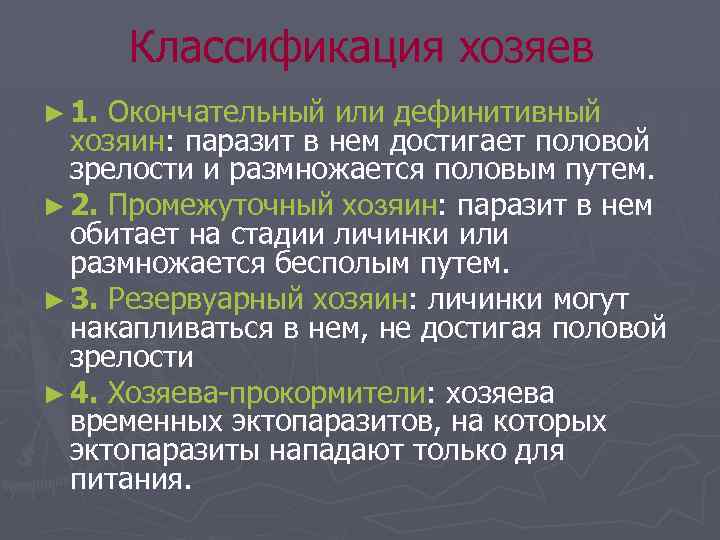 Классификация хозяев

► 1. Окончательный или дефинитивный хозяин: паразит в нем достигает половой зрелости и размножается половым путем.

► 2. Промежуточный хозяин: паразит в нем обитает на стадии личинки или размножается бесполым путем.

► 3. Резервуарный хозяин: личинки могут накапливаться в нем, не достигая половой зрелости

► 4. Хозяева-прокормители: хозяева временных эктопаразитов, на которых эктопаразиты нападают только для питания.